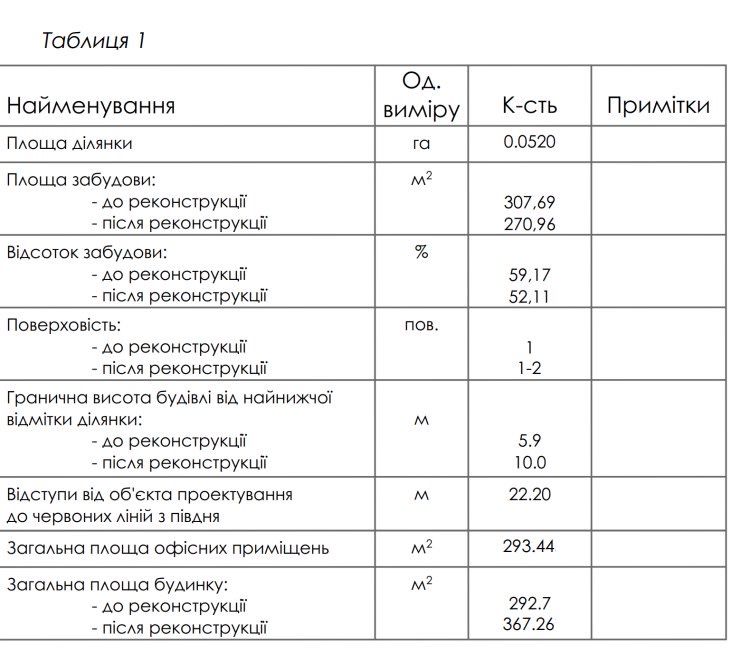 Таблиця 1

| Найменування | Од. виміру | К-сть | Примітки |
|---|---|---|---|
| Площа ділянки | га | 0.0520 | |
| Площа забудови:<br>- до реконструкції<br>- після реконструкції | $м^2$ | <br>307,69<br>270,96 | |
| Відсоток забудови:<br>- до реконструкції<br>- після реконструкції | % | <br>59,17<br>52,11 | |
| Поверховість:<br>- до реконструкції<br>- після реконструкції | пов. | <br>1<br>1-2 | |
| Гранична висота будівлі від найнижчої відмітки ділянки:<br>- до реконструкції<br>- після реконструкції | м | <br>5.9<br>10.0 | |
| Відступи від об'єкта проектування до червоних ліній з півдня | м | 22.20 | |
| Загальна площа офісних приміщень | $м^2$ | 293.44 | |
| Загальна площа будинку:<br>- до реконструкції<br>- після реконструкції | $м^2$ | <br>292.7<br>367.26 | |